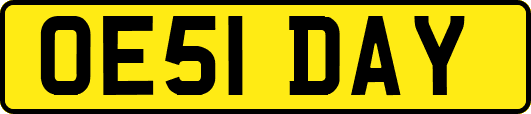 OE51 DAY